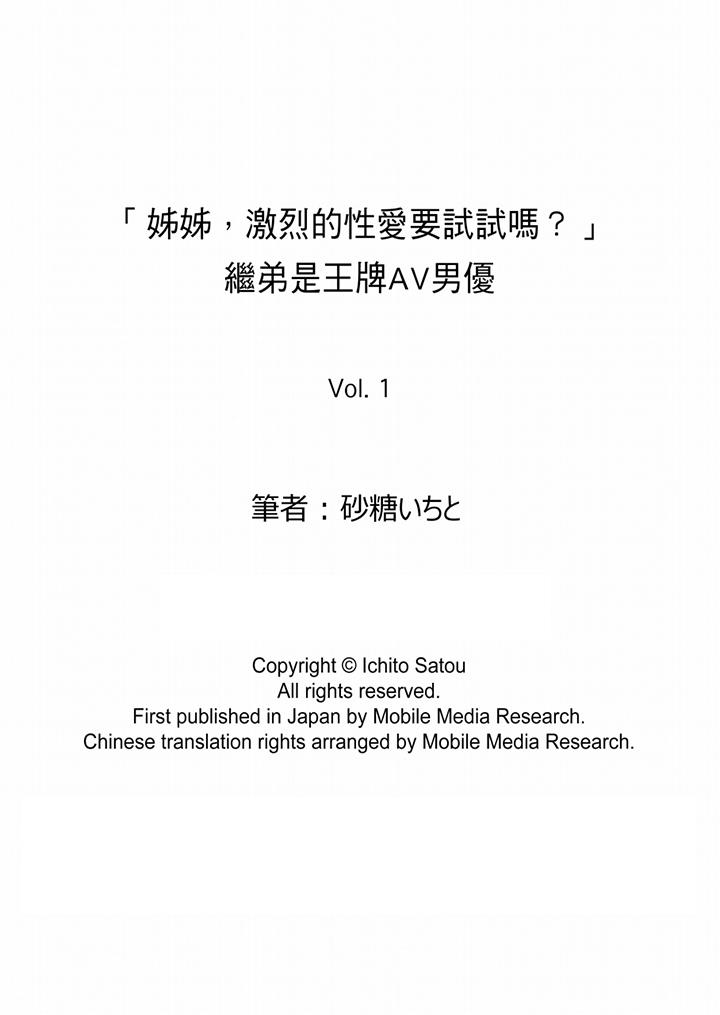 「姊姊，激烈的性愛要試試嗎？」
繼弟是王牌AV男優

Vol. 1

筆者：砂糖いちと

Copyright © Ichito Satou
All rights reserved.
First published in Japan by Mobile Media Research.
Chinese translation rights arranged by Mobile Media Research.